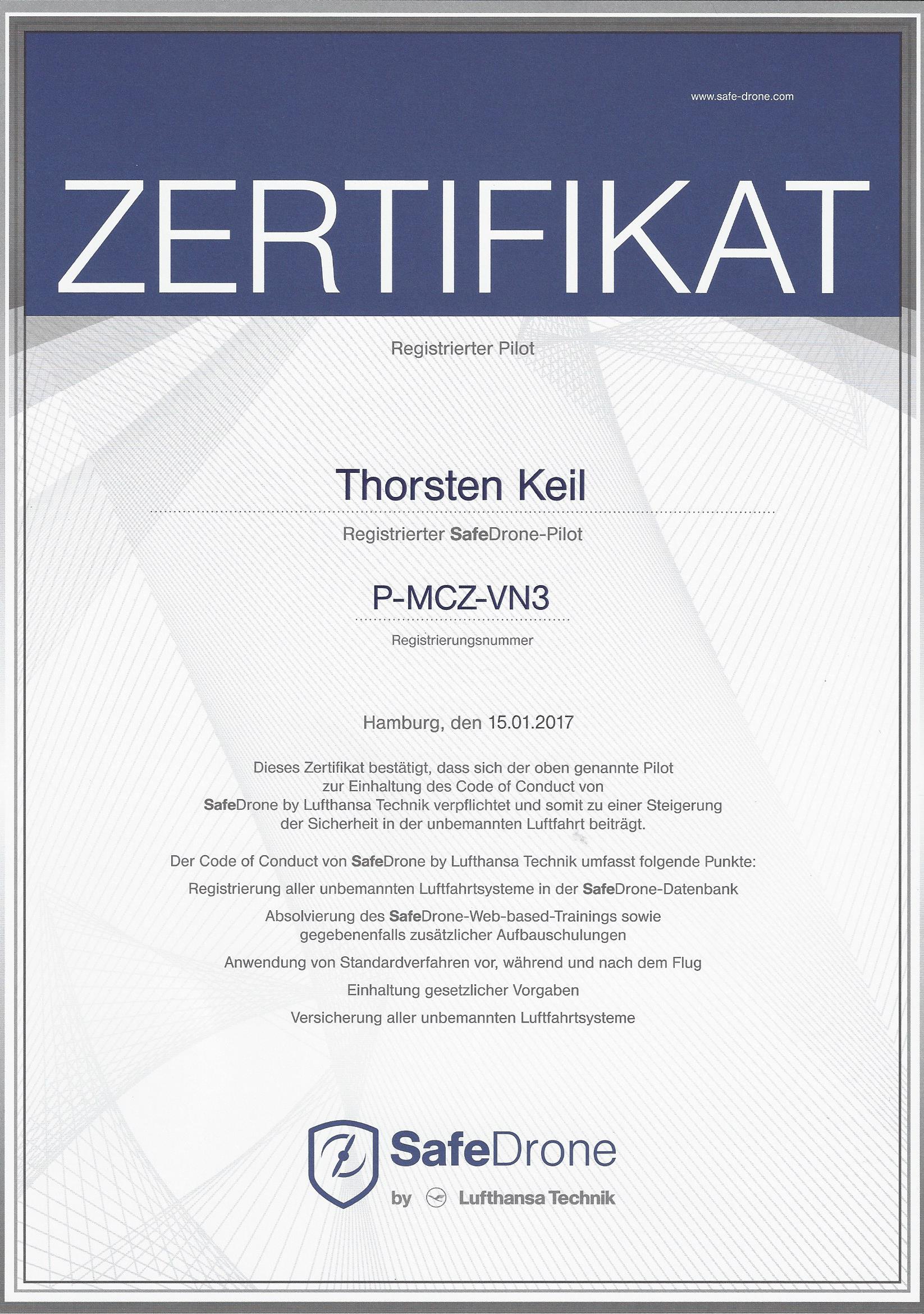 www.safe-drone.com

ZERTIFIKAT

Registrierter Pilot

Thorsten Keil

Registrierter SafeDrone-Pilot

P-MCZ-VN3

Registrierungsnummer

Hamburg, den 15.01.2017

Dieses Zertifikat bestätigt, dass sich der oben genannte Pilot zur Einhaltung des Code of Conduct von SafeDrone by Lufthansa Technik verpflichtet und somit zu einer Steigerung der Sicherheit in der unbemannten Luftfahrt beiträgt.

Der Code of Conduct von SafeDrone by Lufthansa Technik umfasst folgende Punkte:

Registrierung aller unbemannten Luftfahrtsysteme in der SafeDrone-Datenbank

Absolvierung des SafeDrone-Web-based-Trainings sowie gegebenenfalls zusätzlicher Aufbauschulungen

Anwendung von Standardverfahren vor, während und nach dem Flug

Einhaltung gesetzlicher Vorgaben

Versicherung aller unbemannten Luftfahrtsysteme

SafeDrone

by Lufthansa Technik